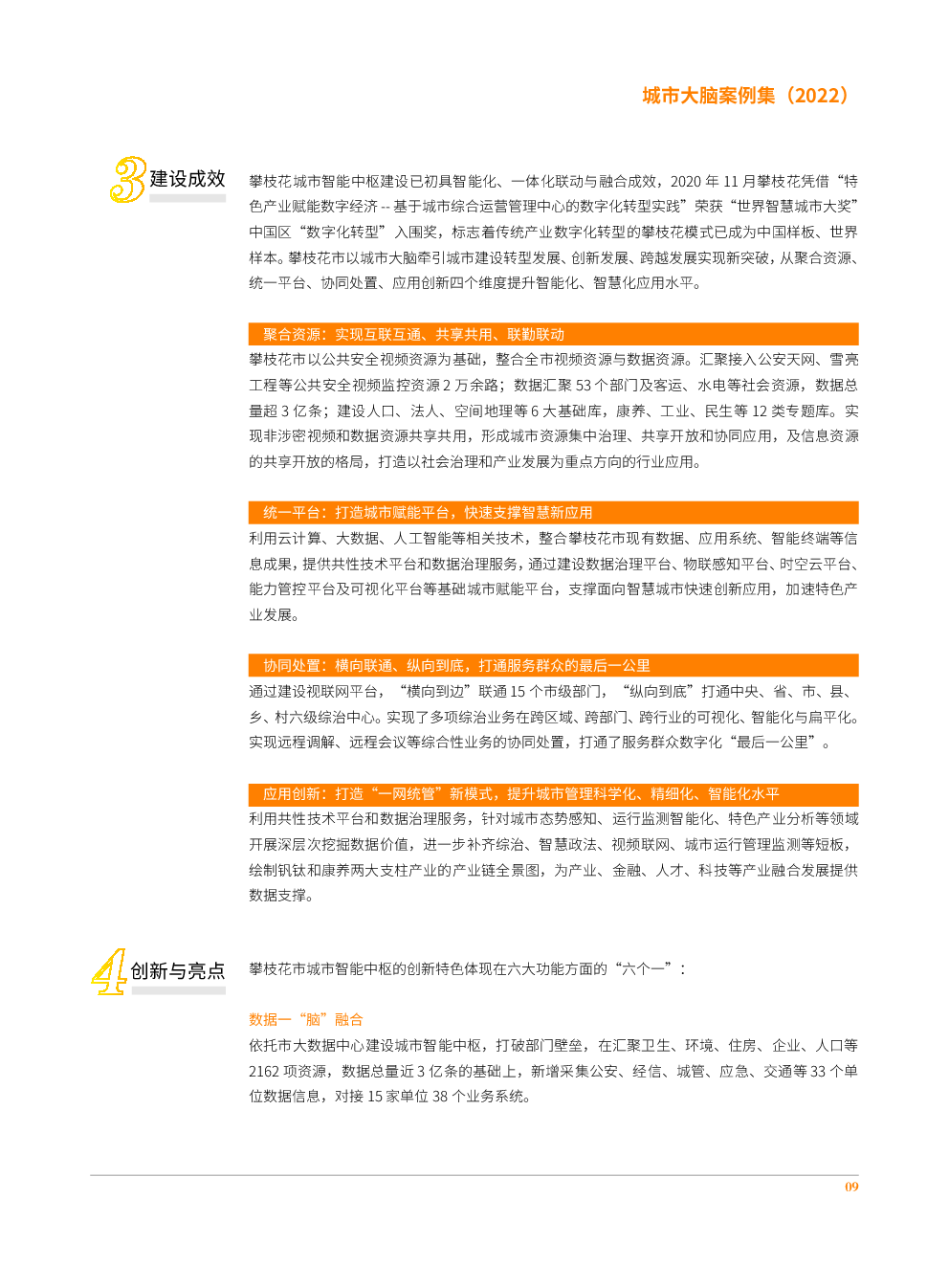 城市大脑案例集（2022）

3 建设成效

攀枝花城市智能中枢建设已初具智能化、一体化联动与融合成效，2020 年 11 月攀枝花凭借“特色产业赋能数字经济 -- 基于城市综合运营管理中心的数字化转型实践”荣获“世界智慧城市大奖”中国区“数字化转型”入围奖，标志着传统产业数字化转型的攀枝花模式已成为中国样板、世界样本。攀枝花市以城市大脑牵引城市建设转型发展、创新发展、跨越发展实现新突破，从聚合资源、统一平台、协同处置、应用创新四个维度提升智能化、智慧化应用水平。

聚合资源：实现互联互通、共享共用、联勤联动

攀枝花市以公共安全视频资源为基础，整合全市视频资源与数据资源。汇聚接入公安天网、雪亮工程等公共安全视频监控资源 2 万余路；数据汇聚 53 个部门及客运、水电等社会资源，数据总量超 3 亿条；建设人口、法人、空间地理等 6 大基础库，康养、工业、民生等 12 类专题库。实现非涉密视频和数据资源共享共用，形成城市资源集中治理、共享开放和协同应用，及信息资源的共享开放的格局，打造以社会治理和产业发展为重点方向的行业应用。

统一平台：打造城市赋能平台，快速支撑智慧新应用

利用云计算、大数据、人工智能等相关技术，整合攀枝花市现有数据、应用系统、智能终端等信息成果，提供共性技术平台和数据治理服务，通过建设数据治理平台、物联感知平台、时空云平台、能力管控平台及可视化平台等基础城市赋能平台，支撑面向智慧城市快速创新应用，加速特色产业发展。

协同处置：横向联通、纵向到底，打通服务群众的最后一公里

通过建设视联网平台，“横向到边”联通 15 个市级部门，“纵向到底”打通中央、省、市、县、乡、村六级综治中心。实现了多项综治业务在跨区域、跨部门、跨行业的可视化、智能化与扁平化。实现远程调解、远程会议等综合性业务的协同处置，打通了服务群众数字化“最后一公里”。

应用创新：打造“一网统管”新模式，提升城市管理科学化、精细化、智能化水平

利用共性技术平台和数据治理服务，针对城市态势感知、运行监测智能化、特色产业分析等领域开展深层次挖掘数据价值，进一步补齐综治、智慧政法、视频联网、城市运行管理监测等短板，绘制钒钛和康养两大支柱产业的产业链全景图，为产业、金融、人才、科技等产业融合发展提供数据支撑。

4 创新与亮点

攀枝花市城市智能中枢的创新特色体现在六大功能方面的“六个一”：

数据一“脑”融合

依托市大数据中心建设城市智能中枢，打破部门壁垒，在汇聚卫生、环境、住房、企业、人口等 2162 项资源，数据总量近 3 亿条的基础上，新增采集公安、经信、城管、应急、交通等 33 个单位数据信息，对接 15 家单位 38 个业务系统。

09